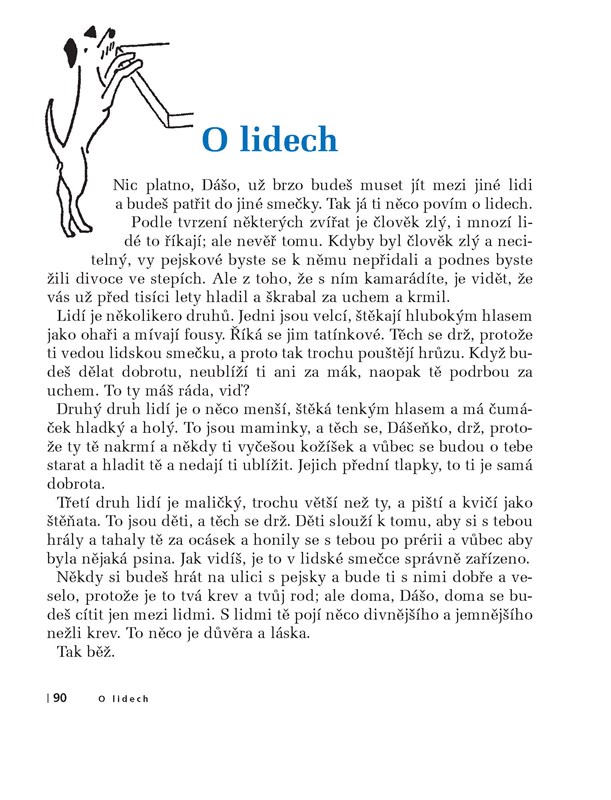 O lidech

Nic platno, Dášo, už brzo budeš muset jít mezi jiné lidi a budeš patřit do jiné smečky. Tak já ti něco povím o lidech.

Podle tvrzení některých zvířat je člověk zlý, i mnozí lidé to říkají; ale nevěř tomu. Kdyby byl člověk zlý a necitelný, vy pejskové byste se k němu nepřidali a podnes byste žili divoce ve stepích. Ale z toho, že s ním kamarádíte, je vidět, že vás už před tisíci lety hladil a škrabal za uchem a krmil.

Lidí je několikero druhů. Jedni jsou velcí, štěkají hlubokým hlasem jako ohaři a mívají fousy. Říká se jim tatínkové. Těch se drž, protože ti vedou lidskou smečku, a proto tak trochu pouštějí hrůzu. Když budeš dělat dobrotu, neublíží ti ani za mák, naopak tě podrbou za uchem. To ty máš ráda, viď?

Druhý druh lidí je o něco menší, štěká tenkým hlasem a má čumáček hladký a holý. To jsou maminky, a těch se, Dášeňko, drž, protože ty tě nakrmí a někdy ti vyčešou kožíšek a vůbec se budou o tebe starat a hladit tě a nedají ti ublížit. Jejich přední tlapky, to ti je samá dobrota.

Třetí druh lidí je maličký, trochu větší než ty, a piští a kvičí jako štěňata. To jsou děti, a těch se drž. Děti slouží k tomu, aby si s tebou hrály a tahaly tě za ocásek a honily se s tebou po prérii a vůbec aby byla nějaká psina. Jak vidíš, je to v lidské smečce správně zařízeno.

Někdy si budeš hrát na ulici s pejsky a bude ti s nimi dobře a veselo, protože je to tvá krev a tvůj rod; ale doma, Dášo, doma se budeš cítit jen mezi lidmi. S lidmi tě pojí něco divnějšího a jemnějšího nežli krev. To něco je důvěra a láska.

Tak běž.

| 90 O lidech